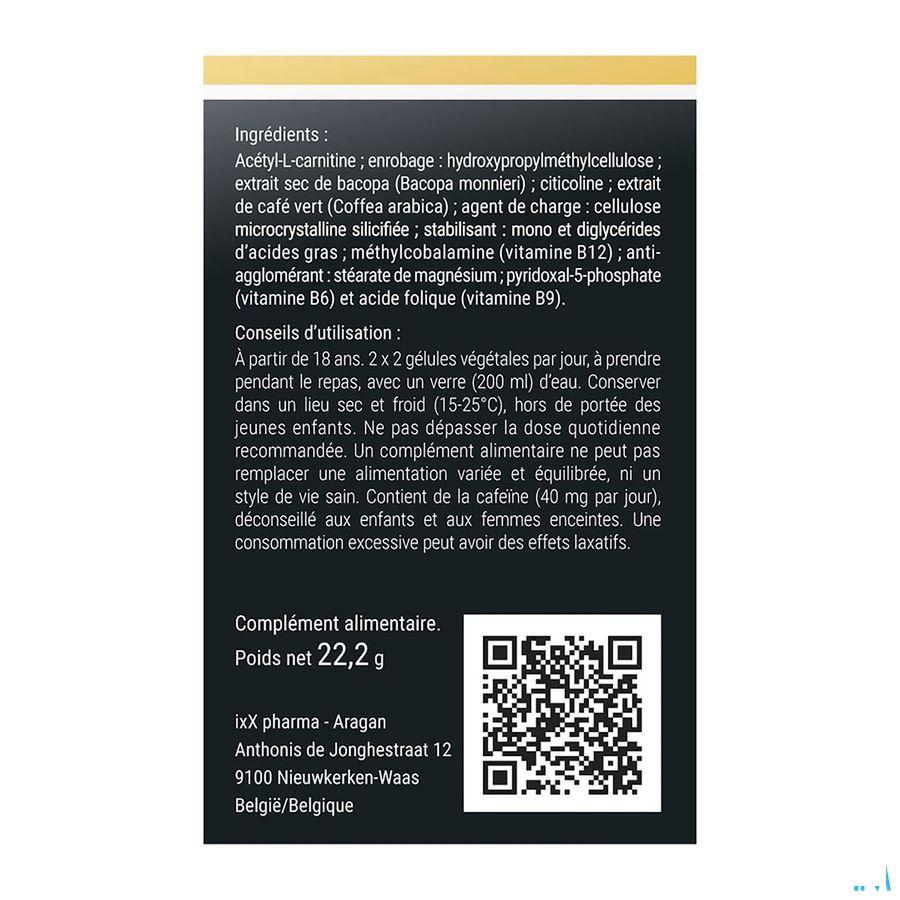 Ingrédients :
Acétyl-L-carnitine ; enrobage : hydroxypropylméthylcellulose ; extrait sec de bacopa (Bacopa monnieri) ; citicoline ; extrait de café vert (Coffea arabica) ; agent de charge : cellulose microcrystalline silicifiée ; stabilisant : mono et diglycérides d'acides gras ; méthylcobalamine (vitamine B12) ; anti-agglomérant : stéarate de magnésium ; pyridoxal-5-phosphate (vitamine B6) et acide folique (vitamine B9).

Conseils d'utilisation :
À partir de 18 ans. 2 x 2 gélules végétales par jour, à prendre pendant le repas, avec un verre (200 ml) d'eau. Conserver dans un lieu sec et froid (15-25°C), hors de portée des jeunes enfants. Ne pas dépasser la dose quotidienne recommandée. Un complément alimentaire ne peut pas remplacer une alimentation variée et équilibrée, ni un style de vie sain. Contient de la caféine (40 mg par jour), déconseillé aux enfants et aux femmes enceintes. Une consommation excessive peut avoir des effets laxatifs.

Complément alimentaire.
Poids net 22,2 g

ixX pharma - Aragan
Anthonis de Jonghestraat 12
9100 Nieuwkerken-Waas
België/Belgique